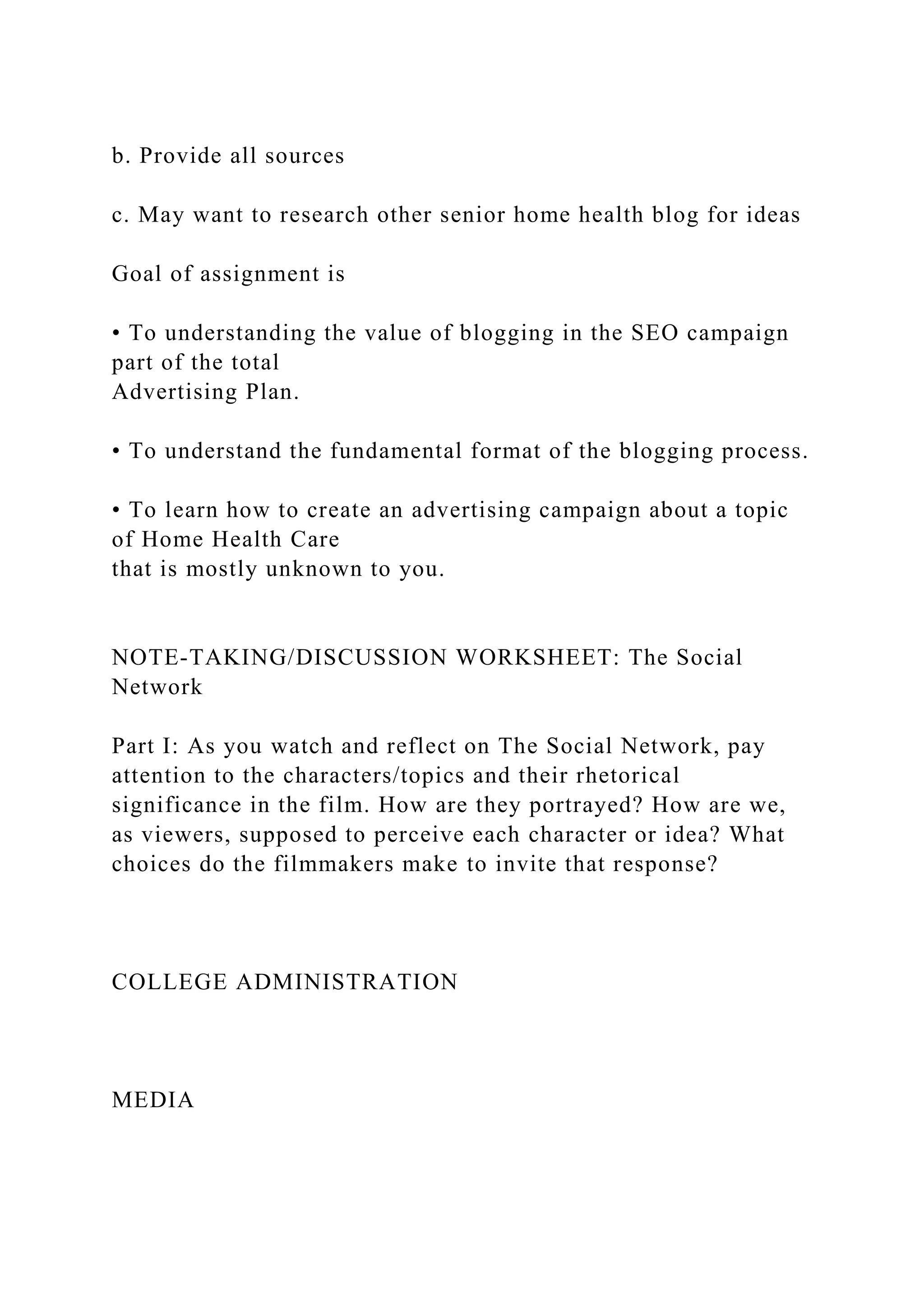 b. Provide all sources

c. May want to research other senior home health blog for ideas

Goal of assignment is

• To understanding the value of blogging in the SEO campaign part of the total Advertising Plan.

• To understand the fundamental format of the blogging process.

• To learn how to create an advertising campaign about a topic of Home Health Care that is mostly unknown to you.

NOTE-TAKING/DISCUSSION WORKSHEET: The Social Network

Part I: As you watch and reflect on The Social Network, pay attention to the characters/topics and their rhetorical significance in the film. How are they portrayed? How are we, as viewers, supposed to perceive each character or idea? What choices do the filmmakers make to invite that response?

COLLEGE ADMINISTRATION

MEDIA